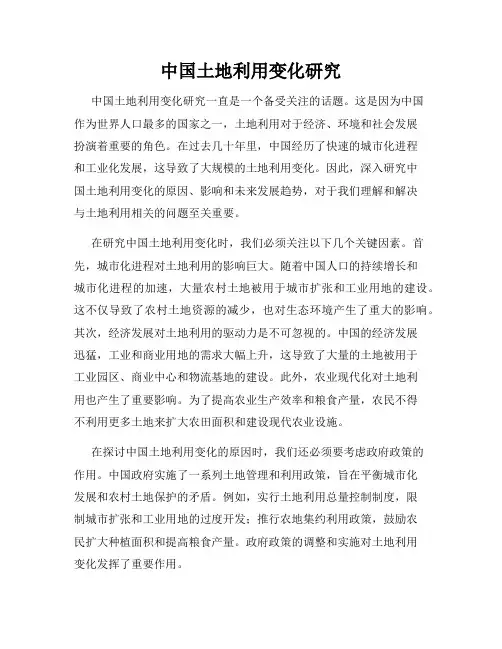 中国土地利用变化研究

中国土地利用变化研究一直是一个备受关注的话题。这是因为中国作为世界人口最多的国家之一，土地利用对于经济、环境和社会发展扮演着重要的角色。在过去几十年里，中国经历了快速的城市化进程和工业化发展，这导致了大规模的土地利用变化。因此，深入研究中国土地利用变化的原因、影响和未来发展趋势，对于我们理解和解决与土地利用相关的问题至关重要。

在研究中国土地利用变化时，我们必须关注以下几个关键因素。首先，城市化进程对土地利用的影响巨大。随着中国人口的持续增长和城市化进程的加速，大量农村土地被用于城市扩张和工业用地的建设。这不仅导致了农村土地资源的减少，也对生态环境产生了重大的影响。其次，经济发展对土地利用的驱动力是不可忽视的。中国的经济发展迅猛，工业和商业用地的需求大幅上升，这导致了大量的土地被用于工业园区、商业中心和物流基地的建设。此外，农业现代化对土地利用也产生了重要影响。为了提高农业生产效率和粮食产量，农民不得不利用更多土地来扩大农田面积和建设现代农业设施。

在探讨中国土地利用变化的原因时，我们还必须要考虑政府政策的作用。中国政府实施了一系列土地管理和利用政策，旨在平衡城市化发展和农村土地保护的矛盾。例如，实行土地利用总量控制制度，限制城市扩张和工业用地的过度开发；推行农地集约利用政策，鼓励农民扩大种植面积和提高粮食产量。政府政策的调整和实施对土地利用变化发挥了重要作用。